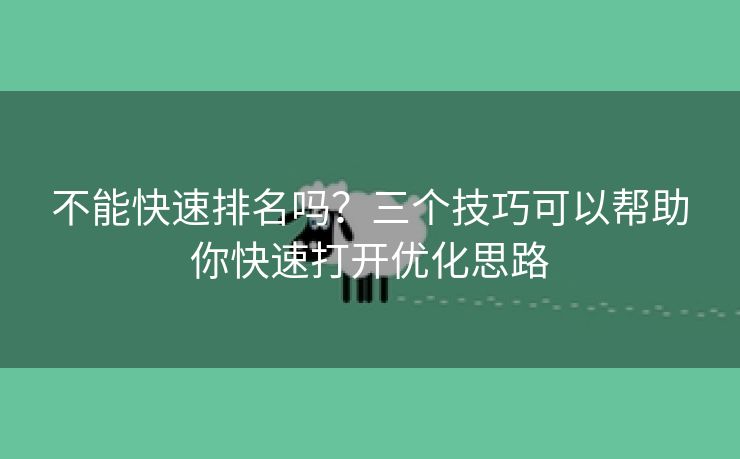 不能快速排名吗？三个技巧可以帮助你快速打开优化思路